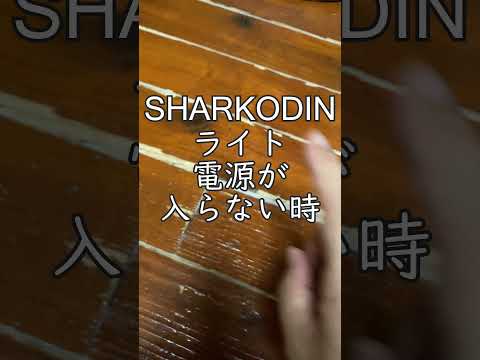 SHARKODIN
ライト
電源が
入らない時